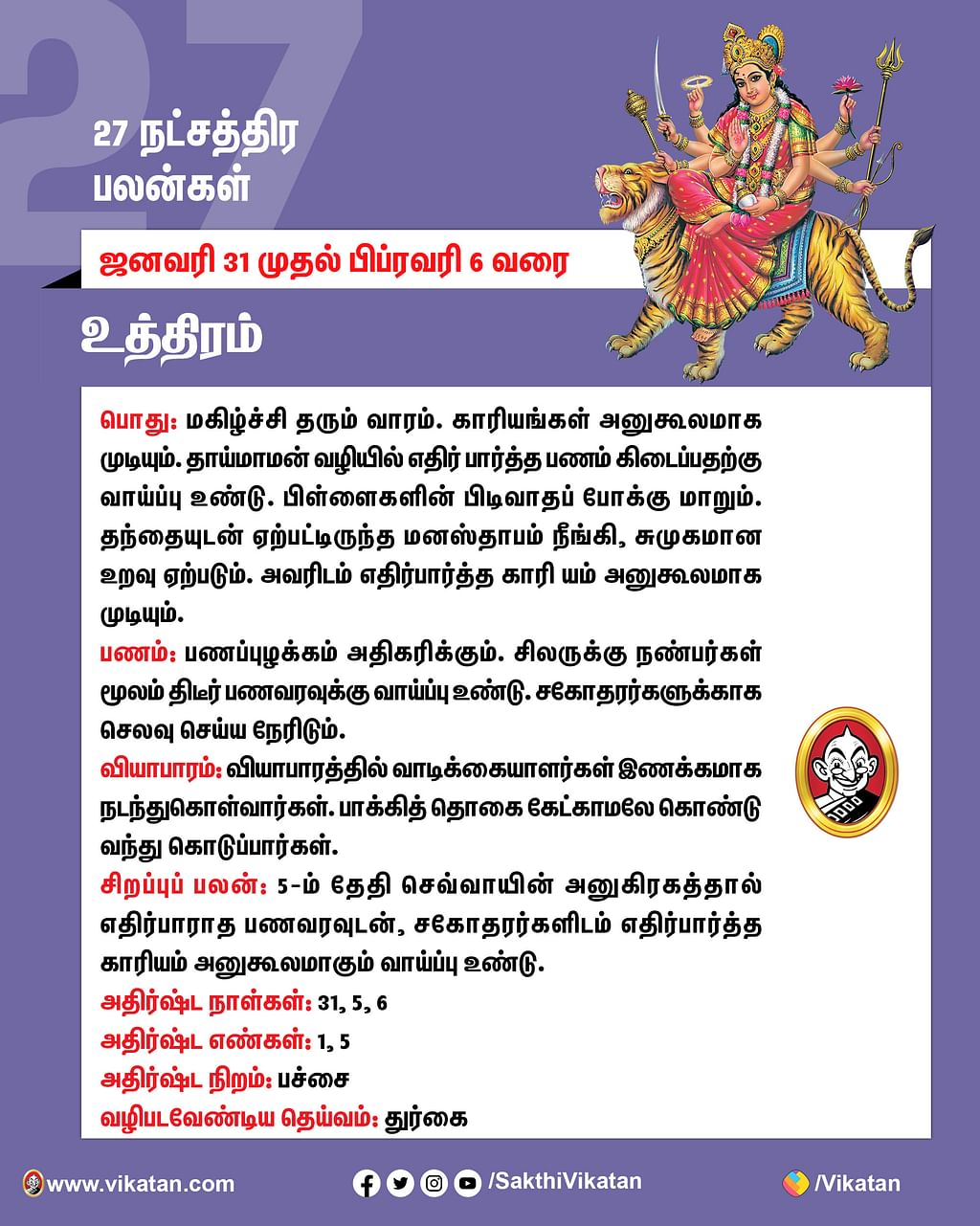 27

27 நட்சத்திர பலன்கள்

ஜனவரி 31 முதல் பிப்ரவரி 6 வரை

உத்திரம்

பொது: மகிழ்ச்சி தரும் வாரம். காரியங்கள் அனுகூலமாக முடியும். தாய்மாமன் வழியில் எதிர் பார்த்த பணம் கிடைப்பதற்கு வாய்ப்பு உண்டு. பிள்ளைகளின் பிடிவாதப் போக்கு மாறும். தந்தையுடன் ஏற்பட்டிருந்த மனஸ்தாபம் நீங்கி, சுமுகமான உறவு ஏற்படும். அவரிடம் எதிர்பார்த்த காரி யம் அனுகூலமாக முடியும்.

பணம்: பணப்புழக்கம் அதிகரிக்கும். சிலருக்கு நண்பர்கள் மூலம் திடீர் பணவரவுக்கு வாய்ப்பு உண்டு. சகோதரர்களுக்காக செலவு செய்ய நேரிடும்.

வியாபாரம்: வியாபாரத்தில் வாடிக்கையாளர்கள் இணக்கமாக நடந்துகொள்வார்கள். பாக்கித் தொகை கேட்காமலே கொண்டு வந்து கொடுப்பார்கள்.

சிறப்புப் பலன்: 5-ம் தேதி செவ்வாயின் அனுகிரகத்தால் எதிர்பாராத பணவரவுடன், சகோதரர்களிடம் எதிர்பார்த்த காரியம் அனுகூலமாகும் வாய்ப்பு உண்டு.

அதிர்ஷ்ட நாள்கள்: 31, 5, 6

அதிர்ஷ்ட எண்கள்: 1, 5

அதிர்ஷ்ட நிறம்: பச்சை

வழிபடவேண்டிய தெய்வம்: துர்கை

www.vikatan.com /SakthiVikatan /Vikatan